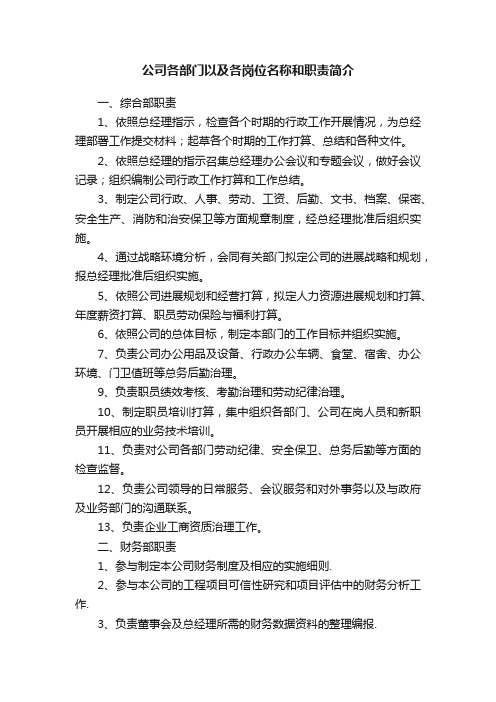 公司各部门以及各岗位名称和职责简介

一、综合部职责

1、依照总经理指示，检查各个时期的行政工作开展情况，为总经理部署工作提交材料；起草各个时期的工作打算、总结和各种文件。

2、依照总经理的指示召集总经理办公会议和专题会议，做好会议记录；组织编制公司行政工作打算和工作总结。

3、制定公司行政、人事、劳动、工资、后勤、文书、档案、保密、安全生产、消防和治安保卫等方面规章制度，经总经理批准后组织实施。

4、通过战略环境分析，会同有关部门拟定公司的进展战略和规划，报总经理批准后组织实施。

5、依照公司进展规划和经营打算，拟定人力资源进展规划和打算、年度薪资打算、职员劳动保险与福利打算。

6、依照公司的总体目标，制定本部门的工作目标并组织实施。

7、负责公司办公用品及设备、行政办公车辆、食堂、宿舍、办公环境、门卫值班等总务后勤治理。

9、负责职员绩效考核、考勤治理和劳动纪律治理。

10、制定职员培训打算，集中组织各部门、公司在岗人员和新职员开展相应的业务技术培训。

11、负责对公司各部门劳动纪律、安全保卫、总务后勤等方面的检查监督。

12、负责公司领导的日常服务、会议服务和对外事务以及与政府及业务部门的沟通联系。

13、负责企业工商资质治理工作。

二、财务部职责

1、参与制定本公司财务制度及相应的实施细则.

2、参与本公司的工程项目可信性研究和项目评估中的财务分析工作.

3、负责董事会及总经理所需的财务数据资料的整理编报.